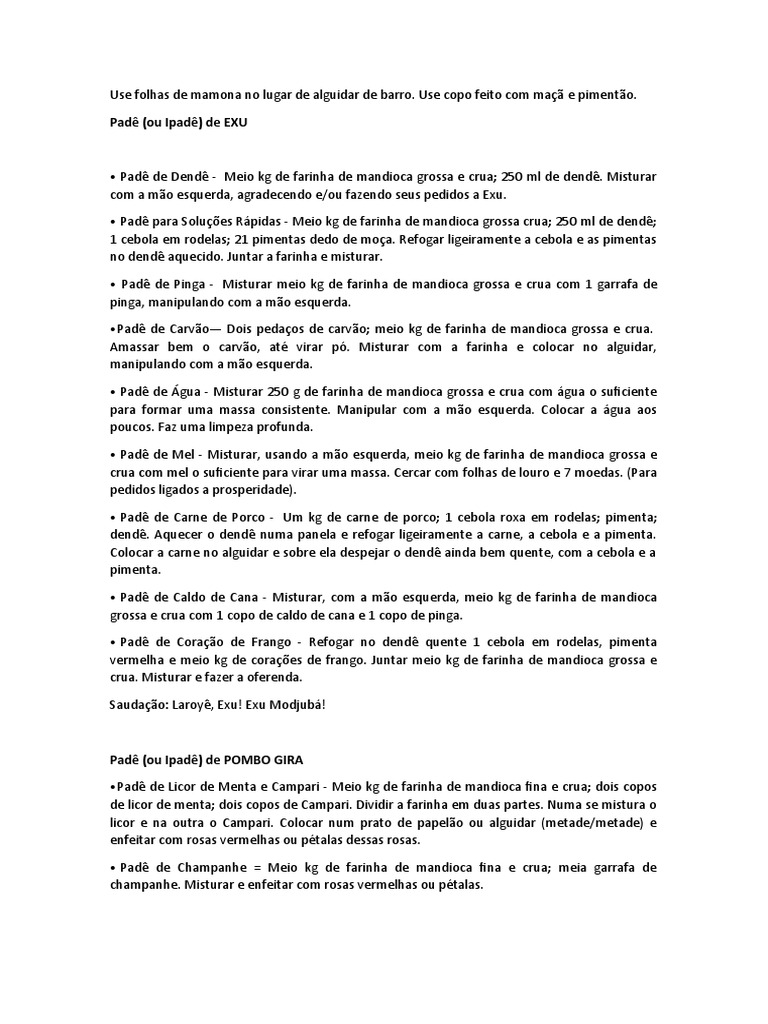 Use folhas de mamona no lugar de alguidar de barro. Use copo feito com maçã e pimentão.

Padê (ou Ipadê) de EXU

• Padê de Dendê - Meio kg de farinha de mandioca grossa e crua; 250 ml de dendê. Misturar com a mão esquerda, agradecendo e/ou fazendo seus pedidos a Exu.

• Padê para Soluções Rápidas - Meio kg de farinha de mandioca grossa crua; 250 ml de dendê; 1 cebola em rodelas; 21 pimentas dedo de moça. Refogar ligeiramente a cebola e as pimentas no dendê aquecido. Juntar a farinha e misturar.

• Padê de Pinga - Misturar meio kg de farinha de mandioca grossa e crua com 1 garrafa de pinga, manipulando com a mão esquerda.

•Padê de Carvão— Dois pedaços de carvão; meio kg de farinha de mandioca grossa e crua. Amassar bem o carvão, até virar pó. Misturar com a farinha e colocar no alguidar, manipulando com a mão esquerda.

• Padê de Água - Misturar 250 g de farinha de mandioca grossa e crua com água o suficiente para formar uma massa consistente. Manipular com a mão esquerda. Colocar a água aos poucos. Faz uma limpeza profunda.

• Padê de Mel - Misturar, usando a mão esquerda, meio kg de farinha de mandioca grossa e crua com mel o suficiente para virar uma massa. Cercar com folhas de louro e 7 moedas. (Para pedidos ligados a prosperidade).

• Padê de Carne de Porco - Um kg de carne de porco; 1 cebola roxa em rodelas; pimenta; dendê. Aquecer o dendê numa panela e refogar ligeiramente a carne, a cebola e a pimenta. Colocar a carne no alguidar e sobre ela despejar o dendê ainda bem quente, com a cebola e a pimenta.

• Padê de Caldo de Cana - Misturar, com a mão esquerda, meio kg de farinha de mandioca grossa e crua com 1 copo de caldo de cana e 1 copo de pinga.

• Padê de Coração de Frango - Refogar no dendê quente 1 cebola em rodelas, pimenta vermelha e meio kg de corações de frango. Juntar meio kg de farinha de mandioca grossa e crua. Misturar e fazer a oferenda.

Saudação: Laroyê, Exu! Exu Modjubá!

Padê (ou Ipadê) de POMBO GIRA

•Padê de Licor de Menta e Campari - Meio kg de farinha de mandioca fina e crua; dois copos de licor de menta; dois copos de Campari. Dividir a farinha em duas partes. Numa se mistura o licor e na outra o Campari. Colocar num prato de papelão ou alguidar (metade/metade) e enfeitar com rosas vermelhas ou pétalas dessas rosas.

• Padê de Champanhe = Meio kg de farinha de mandioca fina e crua; meia garrafa de champanhe. Misturar e enfeitar com rosas vermelhas ou pétalas.